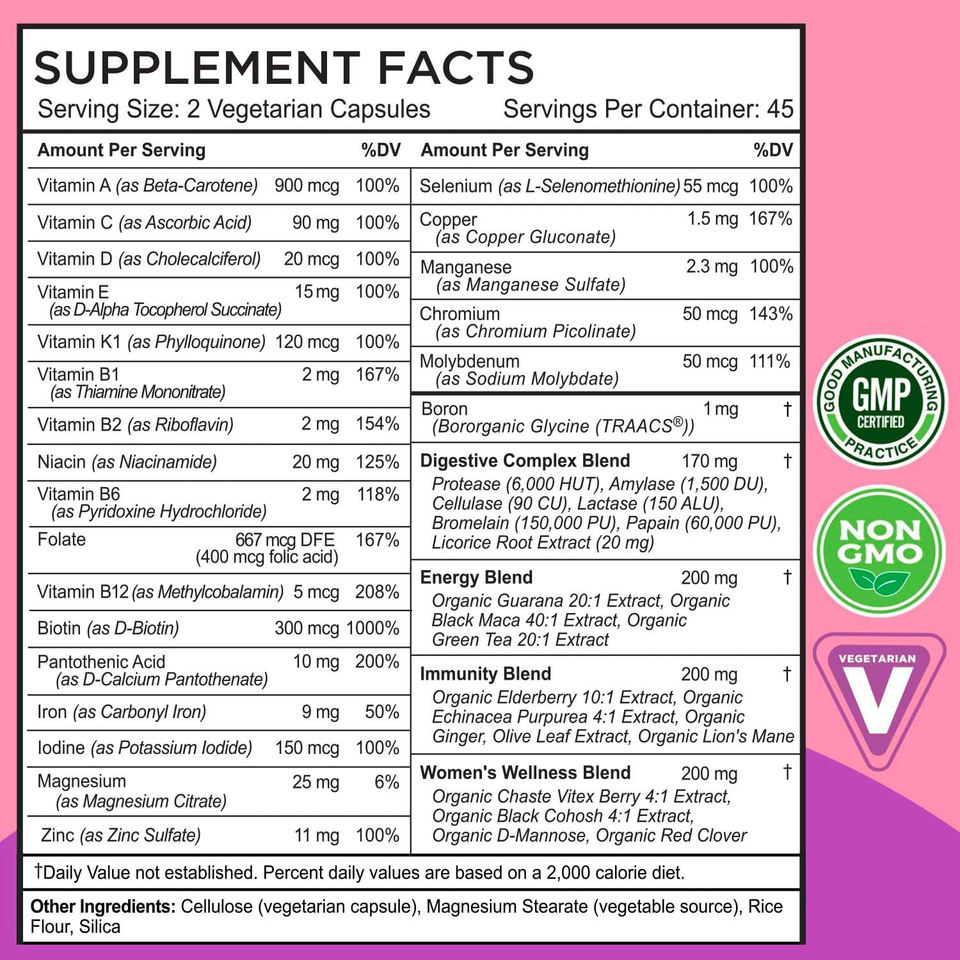 SUPPLEMENT FACTS
Serving Size: 2 Vegetarian Capsules Servings Per Container: 45

| Amount Per Serving | | %DV |
|---|---|---|
| Vitamin A (as Beta-Carotene) | 900 mcg | 100% |
| Vitamin C (as Ascorbic Acid) | 90 mg | 100% |
| Vitamin D (as Cholecalciferol) | 20 mcg | 100% |
| Vitamin E (as D-Alpha Tocopherol Succinate) | 15 mg | 100% |
| Vitamin K1 (as Phylloquinone) | 120 mcg | 100% |
| Vitamin B1 (as Thiamine Mononitrate) | 2 mg | 167% |
| Vitamin B2 (as Riboflavin) | 2 mg | 154% |
| Niacin (as Niacinamide) | 20 mg | 125% |
| Vitamin B6 (as Pyridoxine Hydrochloride) | 2 mg | 118% |
| Folate | 667 mcg DFE (400 mcg folic acid) | 167% |
| Vitamin B12 (as Methylcobalamin) | 5 mcg | 208% |
| Biotin (as D-Biotin) | 300 mcg | 1000% |
| Pantothenic Acid (as D-Calcium Pantothenate) | 10 mg | 200% |
| Iron (as Carbonyl Iron) | 9 mg | 50% |
| Iodine (as Potassium Iodide) | 150 mcg | 100% |
| Magnesium (as Magnesium Citrate) | 25 mg | 6% |
| Zinc (as Zinc Sulfate) | 11 mg | 100% |

| Amount Per Serving | | %DV |
|---|---|---|
| Selenium (as L-Selenomethionine) | 55 mcg | 100% |
| Copper (as Copper Gluconate) | 1.5 mg | 167% |
| Manganese (as Manganese Sulfate) | 2.3 mg | 100% |
| Chromium (as Chromium Picolinate) | 50 mcg | 143% |
| Molybdenum (as Sodium Molybdate) | 50 mcg | 111% |
| Boron (Bororganic Glycine (TRAACS®)) | 1 mg | † |
| Digestive Complex Blend Protease (6,000 HUT), Amylase (1,500 DU), Cellulase (90 CU), Lactase (150 ALU), Bromelain (150,000 PU), Papain (60,000 PU), Licorice Root Extract (20 mg) | 170 mg | † |
| Energy Blend Organic Guarana 20:1 Extract, Organic Black Maca 40:1 Extract, Organic Green Tea 20:1 Extract | 200 mg | † |
| Immunity Blend Organic Elderberry 10:1 Extract, Organic Echinacea Purpurea 4:1 Extract, Organic Ginger, Olive Leaf Extract, Organic Lion's Mane | 200 mg | † |
| Women's Wellness Blend Organic Chaste Vitex Berry 4:1 Extract, Organic Black Cohosh 4:1 Extract, Organic D-Mannose, Organic Red Clover | 200 mg | † |

†Daily Value not established. Percent daily values are based on a 2,000 calorie diet.

Other Ingredients: Cellulose (vegetarian capsule), Magnesium Stearate (vegetable source), Rice Flour, Silica

GOOD MANUFACTURING PRACTICE GMP CERTIFIED

NON GMO

VEGETARIAN V